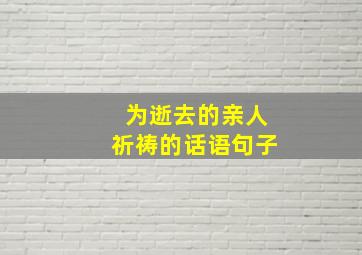 为逝去的亲人
祈祷的话语句子